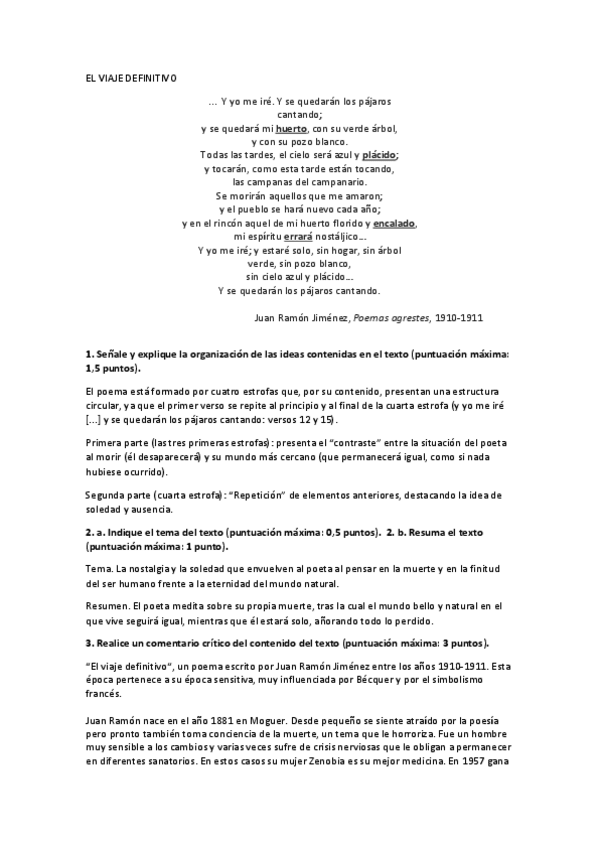 EL VIAJE DEFINITIVO

... Y yo me iré. Y se quedarán los pájaros
cantando;
y se quedará mi huerto, con su verde árbol,
y con su pozo blanco.
Todas las tardes, el cielo será azul y plácido;
y tocarán, como esta tarde están tocando,
las campanas del campanario.
Se morirán aquellos que me amaron;
y el pueblo se hará nuevo cada año;
y en el rincón aquel de mi huerto florido y encalado,
mi espíritu errará nostáljico...
Y yo me iré; y estaré solo, sin hogar, sin árbol
verde, sin pozo blanco,
sin cielo azul y plácido...
Y se quedarán los pájaros cantando.

Juan Ramón Jiménez, Poemas agrestes, 1910-1911

1. Señale y explique la organización de las ideas contenidas en el texto (puntuación máxima: 1,5 puntos).

El poema está formado por cuatro estrofas que, por su contenido, presentan una estructura circular, ya que el primer verso se repite al principio y al final de la cuarta estrofa (y yo me iré [...] y se quedarán los pájaros cantando: versos 12 y 15).

Primera parte (las tres primeras estrofas): presenta el "contraste" entre la situación del poeta al morir (él desaparecerá) y su mundo más cercano (que permanecerá igual, como si nada hubiese ocurrido).

Segunda parte (cuarta estrofa): "Repetición" de elementos anteriores, destacando la idea de soledad y ausencia.

2. a. Indique el tema del texto (puntuación máxima: 0,5 puntos). 2. b. Resuma el texto (puntuación máxima: 1 punto).

Tema. La nostalgia y la soledad que envuelven al poeta al pensar en la muerte y en la finitud del ser humano frente a la eternidad del mundo natural.

Resumen. El poeta medita sobre su propia muerte, tras la cual el mundo bello y natural en el que vive seguirá igual, mientras que él estará solo, añorando todo lo perdido.

3. Realice un comentario crítico del contenido del texto (puntuación máxima: 3 puntos).

"El viaje definitivo", un poema escrito por Juan Ramón Jiménez entre los años 1910-1911. Esta época pertenece a su época sensitiva, muy influenciada por Bécquer y por el simbolismo francés.

Juan Ramón nace en el año 1881 en Moguer. Desde pequeño se siente atraído por la poesía pero pronto también toma conciencia de la muerte, un tema que le horroriza. Fue un hombre muy sensible a los cambios y varias veces sufre de crisis nerviosas que le obligan a permanecer en diferentes sanatorios. En estos casos su mujer Zenobia es su mejor medicina. En 1957 gana